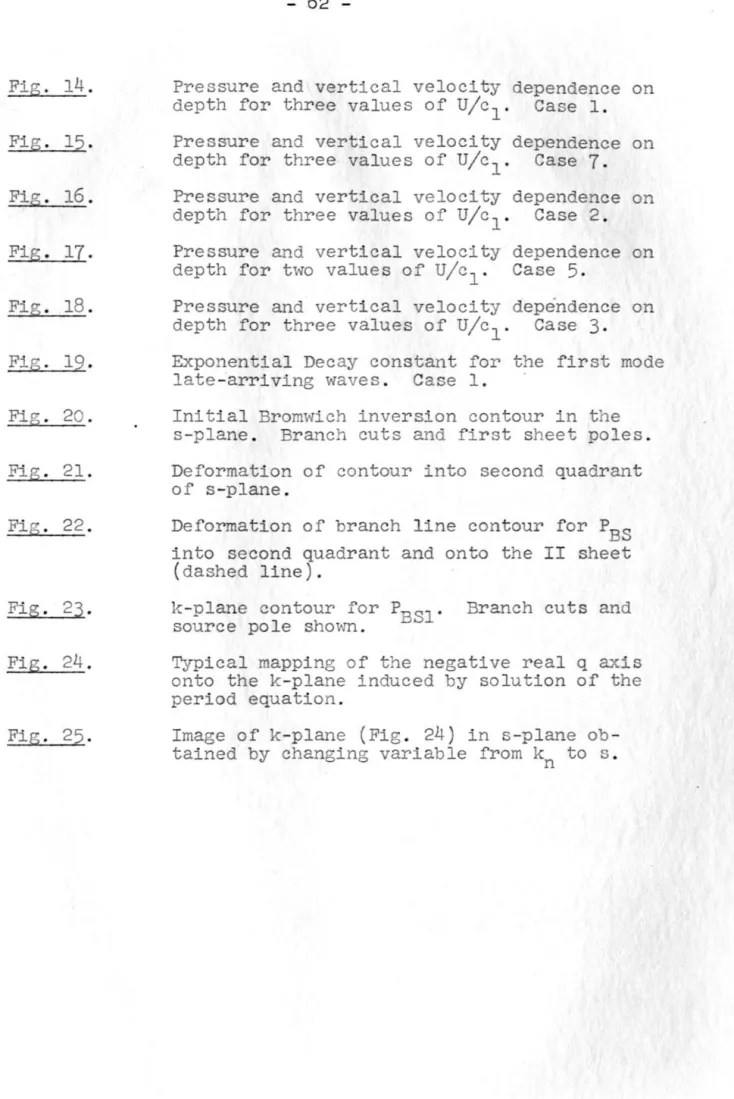 - 62 -

Fig. 14. Pressure and vertical velocity dependence on depth for three values of $U/c_1$. Case 1.

Fig. 15. Pressure and vertical velocity dependence on depth for three values of $U/c_1$. Case 7.

Fig. 16. Pressure and vertical velocity dependence on depth for three values of $U/c_1$. Case 2.

Fig. 17. Pressure and vertical velocity dependence on depth for two values of $U/c_1$. Case 5.

Fig. 18. Pressure and vertical velocity dependence on depth for three values of $U/c_1$. Case 3.

Fig. 19. Exponential Decay constant for the first mode late-arriving waves. Case 1.

Fig. 20. Initial Bromwich inversion contour in the s-plane. Branch cuts and first sheet poles.

Fig. 21. Deformation of contour into second quadrant of s-plane.

Fig. 22. Deformation of branch line contour for $P_{BS}$ into second quadrant and onto the II sheet (dashed line).

Fig. 23. k-plane contour for $P_{BS1}$. Branch cuts and source pole shown.

Fig. 24. Typical mapping of the negative real q axis onto the k-plane induced by solution of the period equation.

Fig. 25. Image of k-plane (Fig. 24) in s-plane obtained by changing variable from $k_n$ to s.